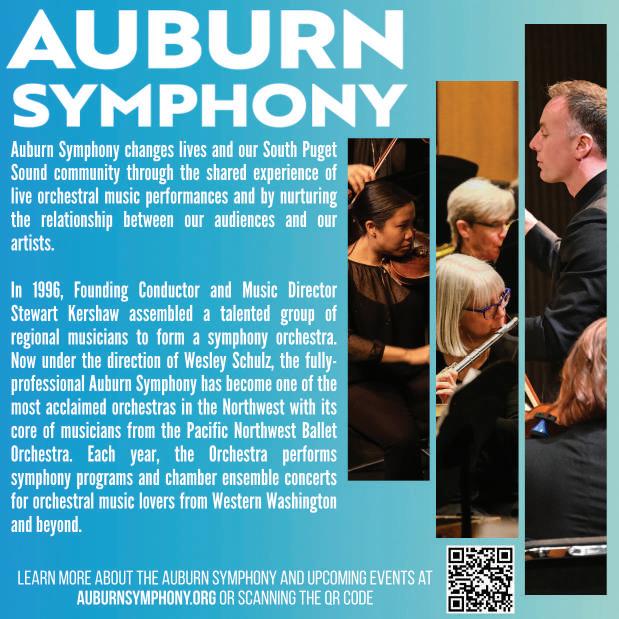 AUBURN
SYMPHONY

Auburn Symphony changes lives and our South Puget Sound community through the shared experience of live orchestral music performances and by nurturing the relationship between our audiences and our artists.

In 1996, Founding Conductor and Music Director Stewart Kershaw assembled a talented group of regional musicians to form a symphony orchestra. Now under the direction of Wesley Schulz, the fully-professional Auburn Symphony has become one of the most acclaimed orchestras in the Northwest with its core of musicians from the Pacific Northwest Ballet Orchestra. Each year, the Orchestra performs symphony programs and chamber ensemble concerts for orchestral music lovers from Western Washington and beyond.

LEARN MORE ABOUT THE AUBURN SYMPHONY AND UPCOMING EVENTS AT AUBURNSYMPHONY.ORG OR SCANNING THE QR CODE